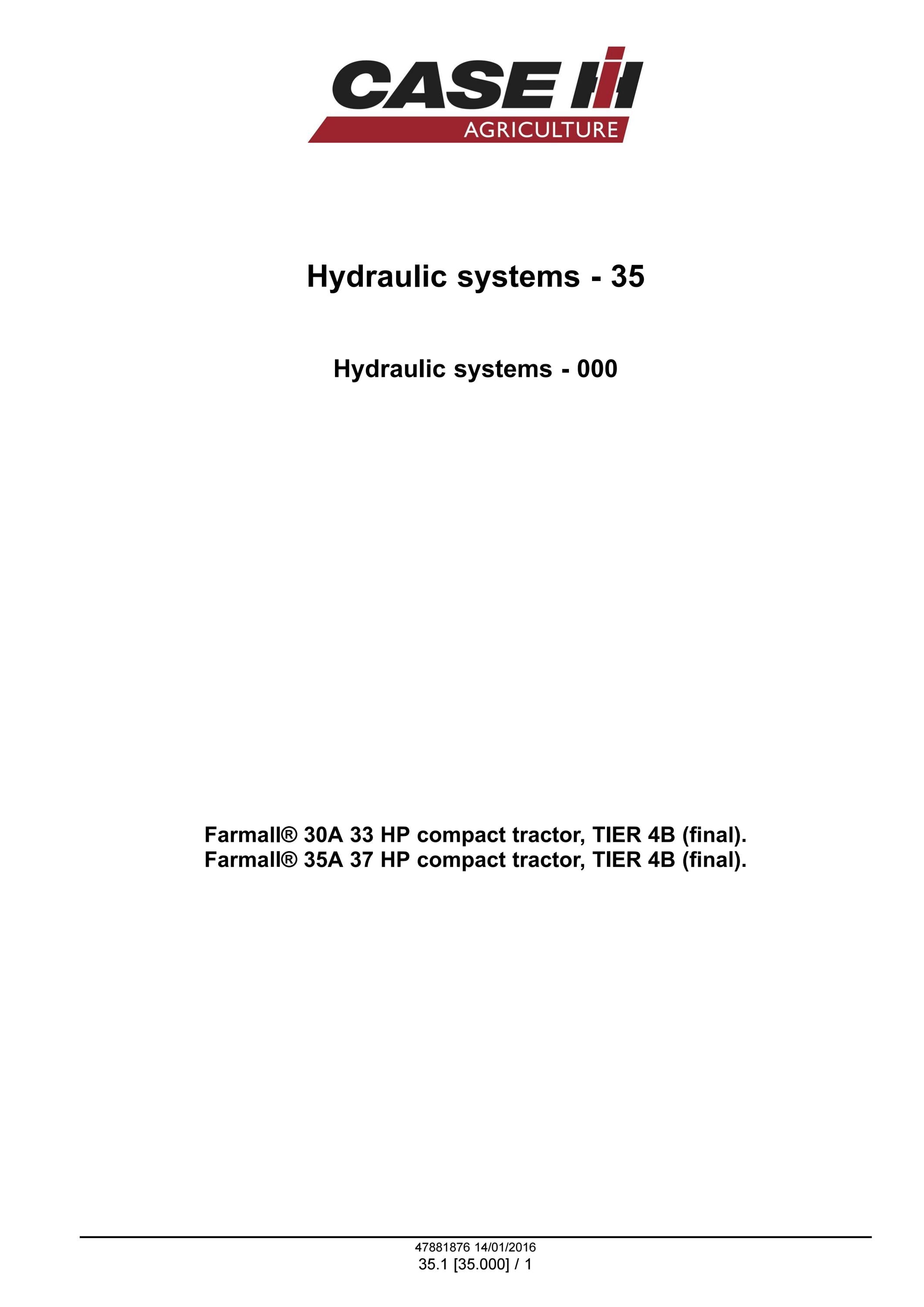 CASE IH
AGRICULTURE

Hydraulic systems - 35

Hydraulic systems - 000

Farmall® 30A 33 HP compact tractor, TIER 4B (final).
Farmall® 35A 37 HP compact tractor, TIER 4B (final).

47881876 14/01/2016
35.1 [35.000] / 1